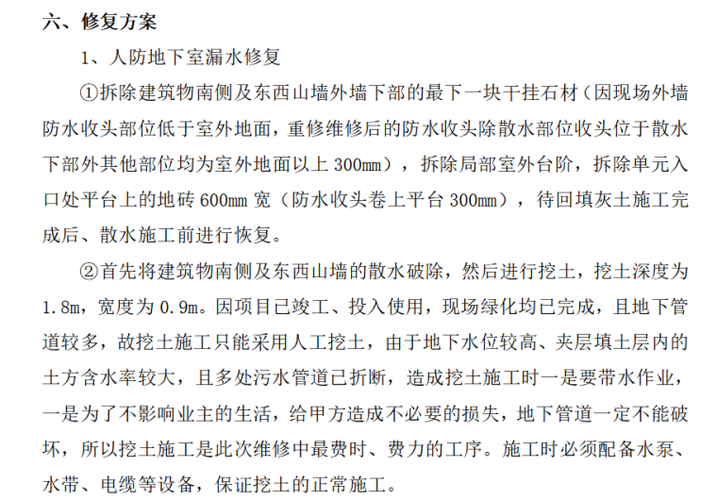 六、修复方案

1、人防地下室漏水修复

①拆除建筑物南侧及东西山墙外墙下部的最下一块干挂石材（因现场外墙防水收头部位低于室外地面，重修维修后的防水收头除散水部位收头位于散水下部外其他部位均为室外地面以上 300mm），拆除局部室外台阶，拆除单元入口处平台上的地砖 600mm 宽（防水收头卷上平台 300mm），待回填灰土施工完成后、散水施工前进行恢复。

②首先将建筑物南侧及东西山墙的散水破除，然后进行挖土，挖土深度为 1.8m，宽度为 0.9m。因项目已竣工、投入使用，现场绿化均已完成，且地下管道较多，故挖土施工只能采用人工挖土，由于地下水位较高、夹层填土层内的土方含水率较大，且多处污水管道已折断，造成挖土施工时一是要带水作业，一是为了不影响业主的生活，给甲方造成不必要的损失，地下管道一定不能破坏，所以挖土施工是此次维修中最费时、费力的工序。施工时必须配备水泵、水带、电缆等设备，保证挖土的正常施工。